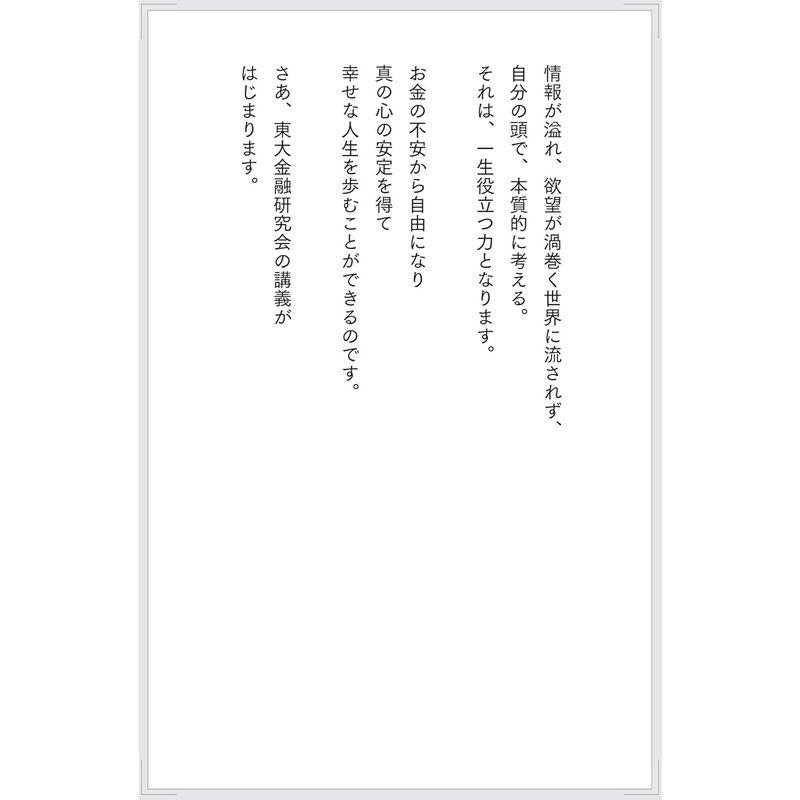 情報が溢れ、欲望が渦巻く世界に流されず、
自分の頭で、本質的に考える。
それは、一生役立つ力となります。

お金の不安から自由になり
真の心の安定を得て
幸せな人生を歩むことができるのです。

さあ、東大金融研究会の講義が
はじまります。